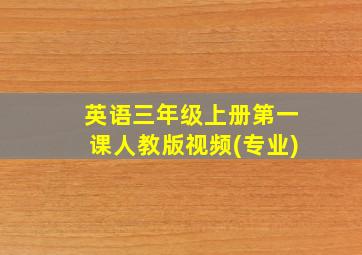 英语三年级上册第一课人教版视频(专业)